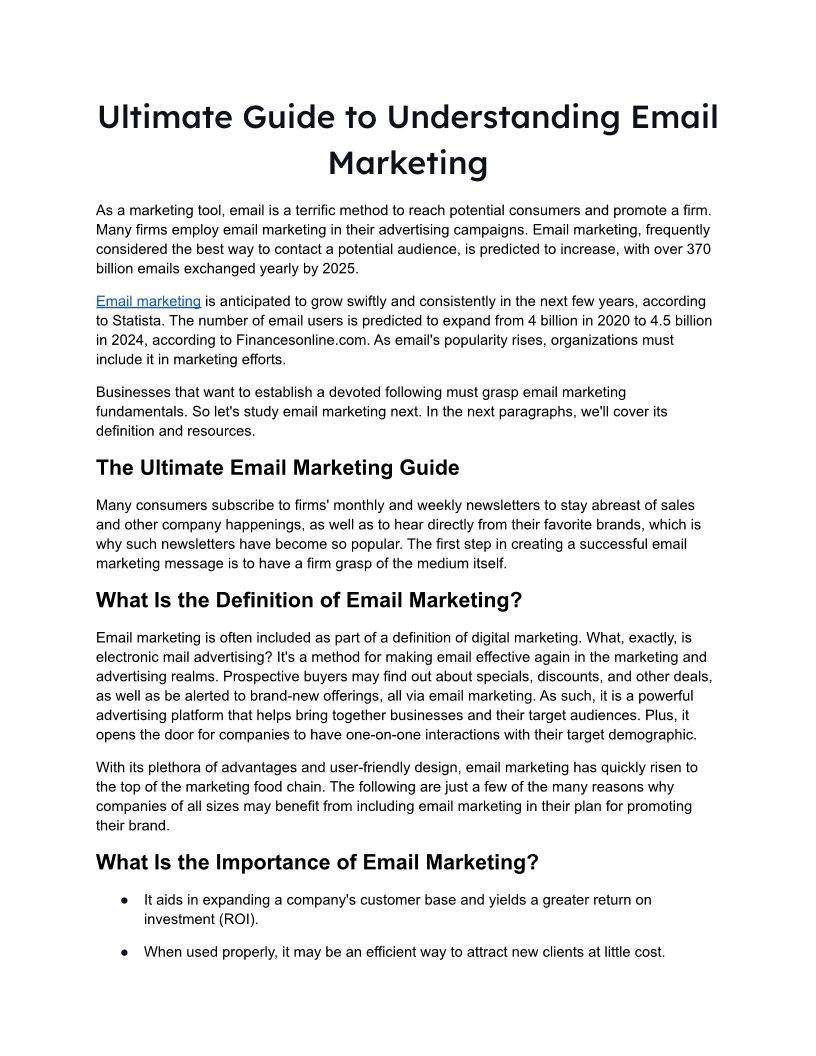 Ultimate Guide to Understanding Email Marketing

As a marketing tool, email is a terrific method to reach potential consumers and promote a firm. Many firms employ email marketing in their advertising campaigns. Email marketing, frequently considered the best way to contact a potential audience, is predicted to increase, with over 370 billion emails exchanged yearly by 2025.

Email marketing is anticipated to grow swiftly and consistently in the next few years, according to Statista. The number of email users is predicted to expand from 4 billion in 2020 to 4.5 billion in 2024, according to Financesonline.com. As email's popularity rises, organizations must include it in marketing efforts.

Businesses that want to establish a devoted following must grasp email marketing fundamentals. So let's study email marketing next. In the next paragraphs, we'll cover its definition and resources.

The Ultimate Email Marketing Guide

Many consumers subscribe to firms' monthly and weekly newsletters to stay abreast of sales and other company happenings, as well as to hear directly from their favorite brands, which is why such newsletters have become so popular. The first step in creating a successful email marketing message is to have a firm grasp of the medium itself.

What Is the Definition of Email Marketing?

Email marketing is often included as part of a definition of digital marketing. What, exactly, is electronic mail advertising? It's a method for making email effective again in the marketing and advertising realms. Prospective buyers may find out about specials, discounts, and other deals, as well as be alerted to brand-new offerings, all via email marketing. As such, it is a powerful advertising platform that helps bring together businesses and their target audiences. Plus, it opens the door for companies to have one-on-one interactions with their target demographic.

With its plethora of advantages and user-friendly design, email marketing has quickly risen to the top of the marketing food chain. The following are just a few of the many reasons why companies of all sizes may benefit from including email marketing in their plan for promoting their brand.

What Is the Importance of Email Marketing?

● It aids in expanding a company's customer base and yields a greater return on investment (ROI).

● When used properly, it may be an efficient way to attract new clients at little cost.